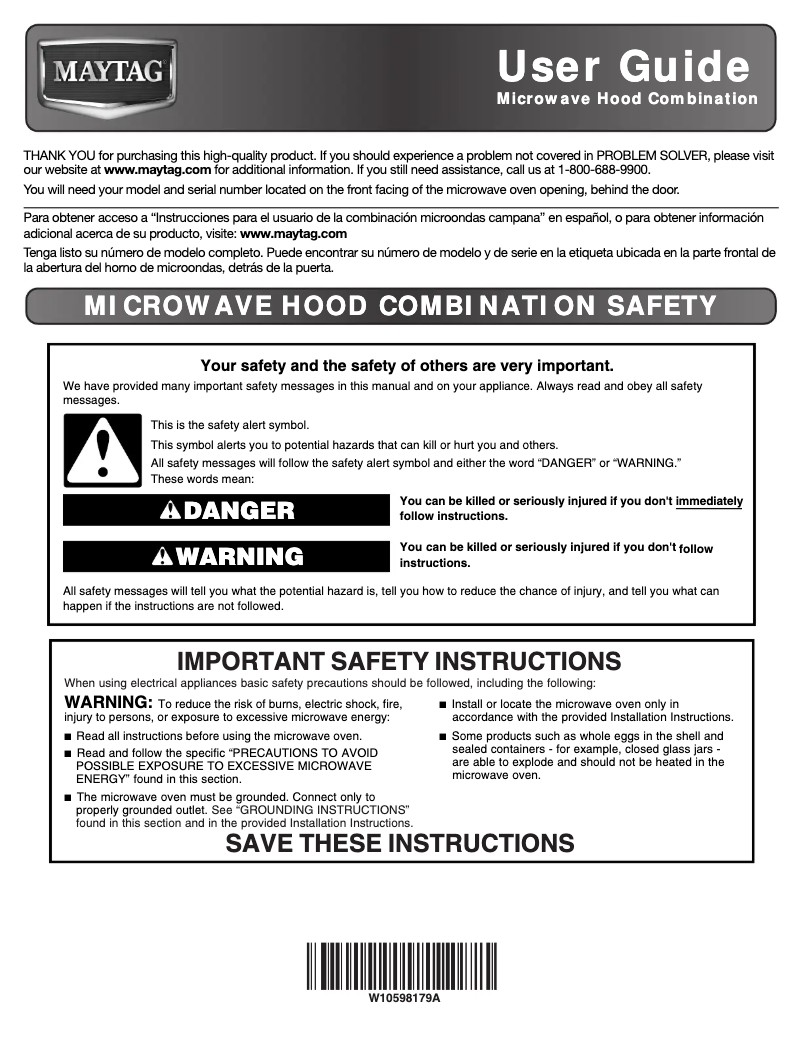 MAYTAG

User Guide
Microwave Hood Combination

THANK YOU for purchasing this high-quality product. If you should experience a problem not covered in PROBLEM SOLVER, please visit our website at www.maytag.com for additional information. If you still need assistance, call us at 1-800-688-9900.

You will need your model and serial number located on the front facing of the microwave oven opening, behind the door.

Para obtener acceso a "Instrucciones para el usuario de la combinación microondas campana" en español, o para obtener información adicional acerca de su producto, visite: www.maytag.com

Tenga listo su número de modelo completo. Puede encontrar su número de modelo y de serie en la etiqueta ubicada en la parte frontal de la abertura del horno de microondas, detrás de la puerta.

MICROWAVE HOOD COMBINATION SAFETY

Your safety and the safety of others are very important.

We have provided many important safety messages in this manual and on your appliance. Always read and obey all safety messages.

This is the safety alert symbol.

This symbol alerts you to potential hazards that can kill or hurt you and others.

All safety messages will follow the safety alert symbol and either the word "DANGER" or "WARNING." These words mean:

DANGER

You can be killed or seriously injured if you don't immediately follow instructions.

WARNING

You can be killed or seriously injured if you don't follow instructions.

All safety messages will tell you what the potential hazard is, tell you how to reduce the chance of injury, and tell you what can happen if the instructions are not followed.

IMPORTANT SAFETY INSTRUCTIONS

When using electrical appliances basic safety precautions should be followed, including the following:

WARNING: To reduce the risk of burns, electric shock, fire, injury to persons, or exposure to excessive microwave energy:

■ Read all instructions before using the microwave oven.

■ Read and follow the specific "PRECAUTIONS TO AVOID POSSIBLE EXPOSURE TO EXCESSIVE MICROWAVE ENERGY" found in this section.

■ The microwave oven must be grounded. Connect only to properly grounded outlet. See "GROUNDING INSTRUCTIONS" found in this section and in the provided Installation Instructions.

■ Install or locate the microwave oven only in accordance with the provided Installation Instructions.

■ Some products such as whole eggs in the shell and sealed containers - for example, closed glass jars - are able to explode and should not be heated in the microwave oven.

SAVE THESE INSTRUCTIONS

W10598179A